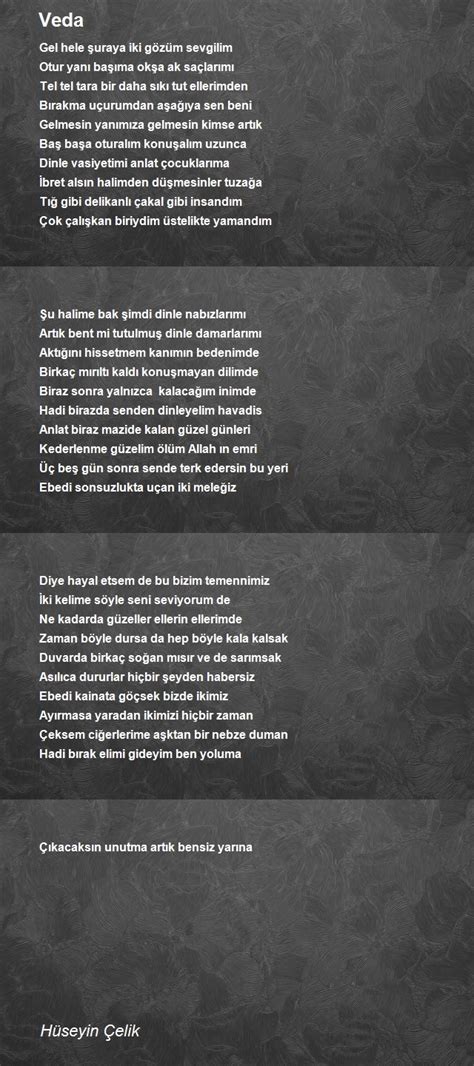 Veda

Gel hele şuraya iki gözüm sevgilim
Otur yanı başıma okşa ak saçlarımı
Tel tel tara bir daha sıkı tut ellerimden
Bırakma uçurumdan aşağıya sen beni
Gelmesin yanımıza gelmesin kimse artık
Baş başa oturalım konuşalım uzunca
Dinle vasiyetimi anlat çocuklarıma
İbret alsın halimden düşmesinler tuzağa
Tığ gibi delikanlı çakal gibi insandım
Çok çalışkan biriydim üstelikte yamandım

Şu halime bak şimdi dinle nabızlarımı
Artık bent mi tutulmuş dinle damarlarımı
Aktığını hissetmem kanımın bedenimde
Birkaç mırıltı kaldı konuşmayan dilimde
Biraz sonra yalnızca kalacağım inimde
Hadi birazda senden dinleyelim havadis
Anlat biraz mazide kalan güzel günleri
Kederlenme güzelim ölüm Allah ın emri
Üç beş gün sonra sende terk edersin bu yeri
Ebedi sonsuzlukta uçan iki meleğiz

Diye hayal etsem de bu bizim temennimiz
İki kelime söyle seni seviyorum de
Ne kadarda güzeller ellerin ellerimde
Zaman böyle dursa da hep böyle kala kalsak
Duvarda birkaç soğan mısır ve de sarımsak
Asılıca dururlar hiçbir şeyden habersiz
Ebedi kainata göçsek bizde ikimiz
Ayırmasa yaradan ikimizi hiçbir zaman
Çeksem ciğerlerime aşktan bir nebze duman
Hadi bırak elimi gideyim ben yoluma

Çıkacaksın unutma artık bensiz yarına

Hüseyin Çelik